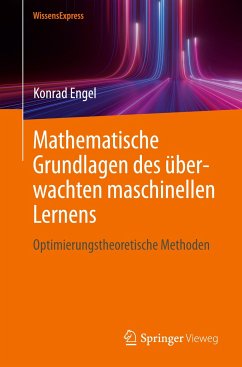 WissensExpress

Konrad Engel

Mathematische Grundlagen des überwachten maschinellen Lernens

Optimierungstheoretische Methoden

Springer Vieweg